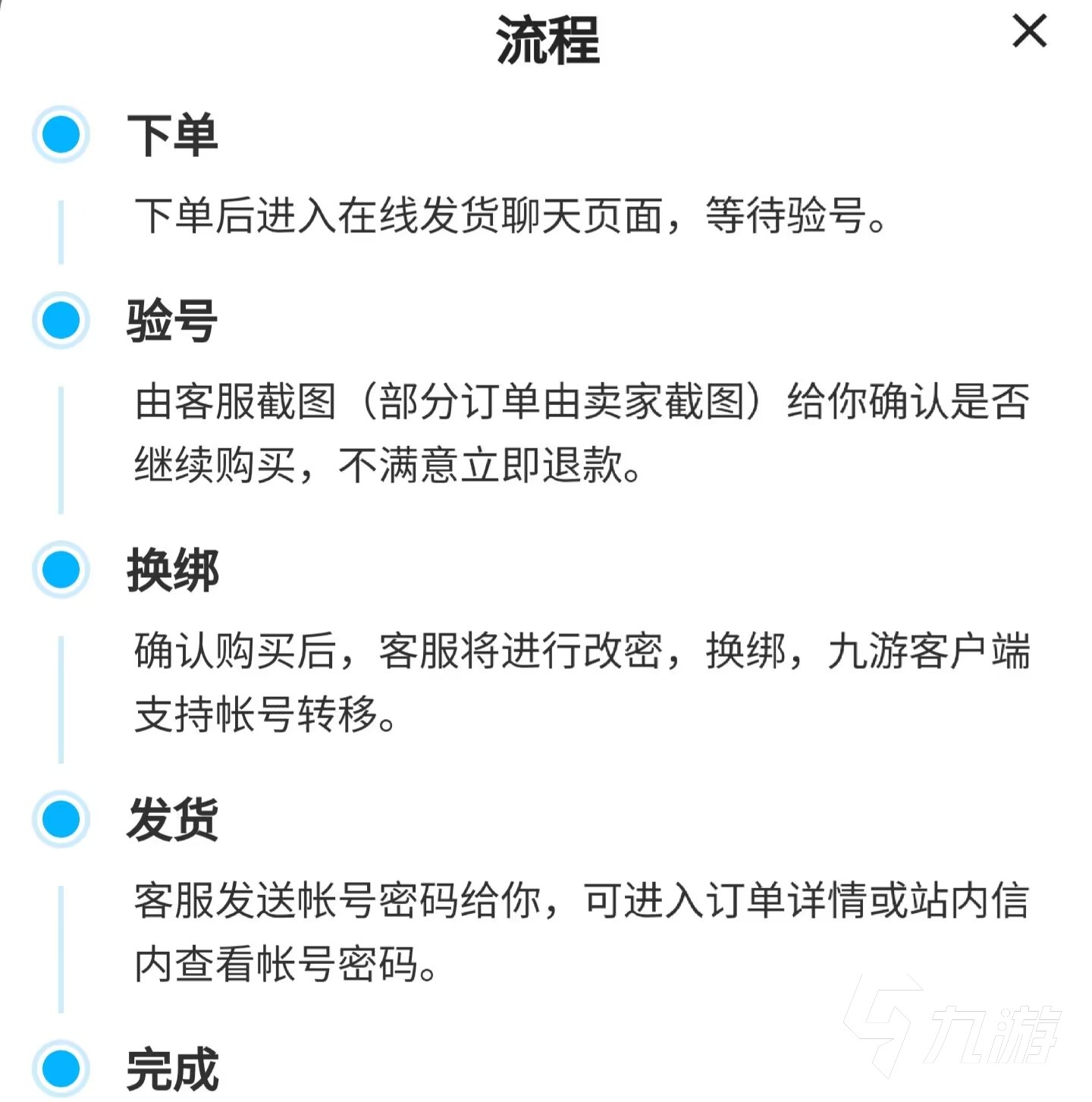 流程

×

下单

下单后进入在线发货聊天页面，等待验号。

验号

由客服截图（部分订单由卖家截图）给你确认是否继续购买，不满意立即退款。

换绑

确认购买后，客服将进行改密，换绑，九游客户端支持帐号转移。

发货

客服发送帐号密码给你，可进入订单详情或站内信内查看帐号密码。

完成

九游